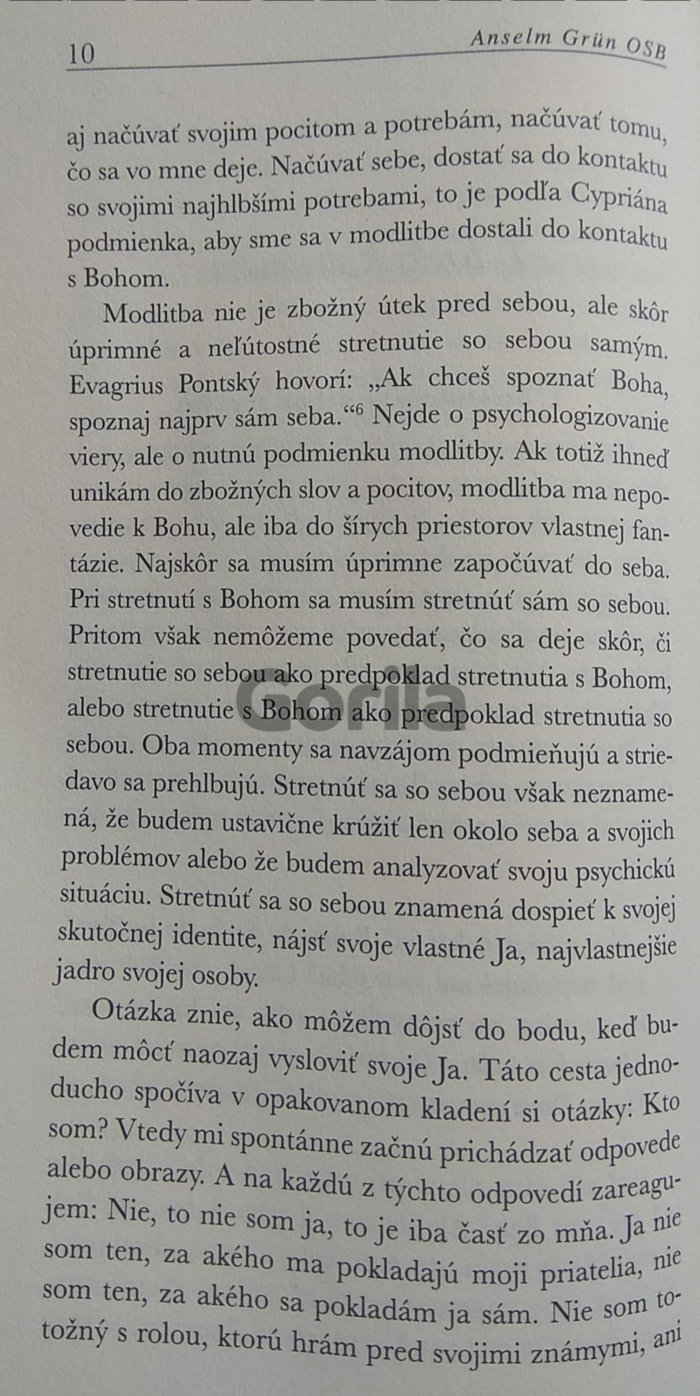 10 Anselm Grün OSB

aj načúvať svojim pocitom a potrebám, načúvať tomu, čo sa vo mne deje. Načúvať sebe, dostať sa do kontaktu so svojimi najhlbšími potrebami, to je podľa Cypriána podmienka, aby sme sa v modlitbe dostali do kontaktu s Bohom.

Modlitba nie je zbožný útek pred sebou, ale skôr úprimné a neľútostné stretnutie so sebou samým. Evagrius Pontský hovorí: „Ak chceš spoznať Boha, spoznaj najprv sám seba.“$^{6}$ Nejde o psychologizovanie viery, ale o nutnú podmienku modlitby. Ak totiž ihneď unikám do zbožných slov a pocitov, modlitba ma nepovedie k Bohu, ale iba do šírych priestorov vlastnej fantázie. Najskôr sa musím úprimne započúvať do seba. Pri stretnutí s Bohom sa musím stretnúť sám so sebou. Pritom však nemôžeme povedať, čo sa deje skôr, či stretnutie so sebou ako predpoklad stretnutia s Bohom, alebo stretnutie s Bohom ako predpoklad stretnutia so sebou. Oba momenty sa navzájom podmieňujú a striedavo sa prehlbujú. Stretnúť sa so sebou však neznamená, že budem ustavične krúžiť len okolo seba a svojich problémov alebo že budem analyzovať svoju psychickú situáciu. Stretnúť sa so sebou znamená dospieť k svojej skutočnej identite, nájsť svoje vlastné Ja, najvlastnejšie jadro svojej osoby.

Otázka znie, ako môžem dôjsť do bodu, keď budem môcť naozaj vysloviť svoje Ja. Táto cesta jednoducho spočíva v opakovanom kladení si otázky: Kto som? Vtedy mi spontánne začnú prichádzať odpovede alebo obrazy. A na každú z týchto odpovedí zareagujem: Nie, to nie som ja, to je iba časť zo mňa. Ja nie som ten, za akého ma pokladajú moji priatelia, nie som ten, za akého sa pokladám ja sám. Nie som totožný s rolou, ktorú hrám pred svojimi známymi, ani

Gorila